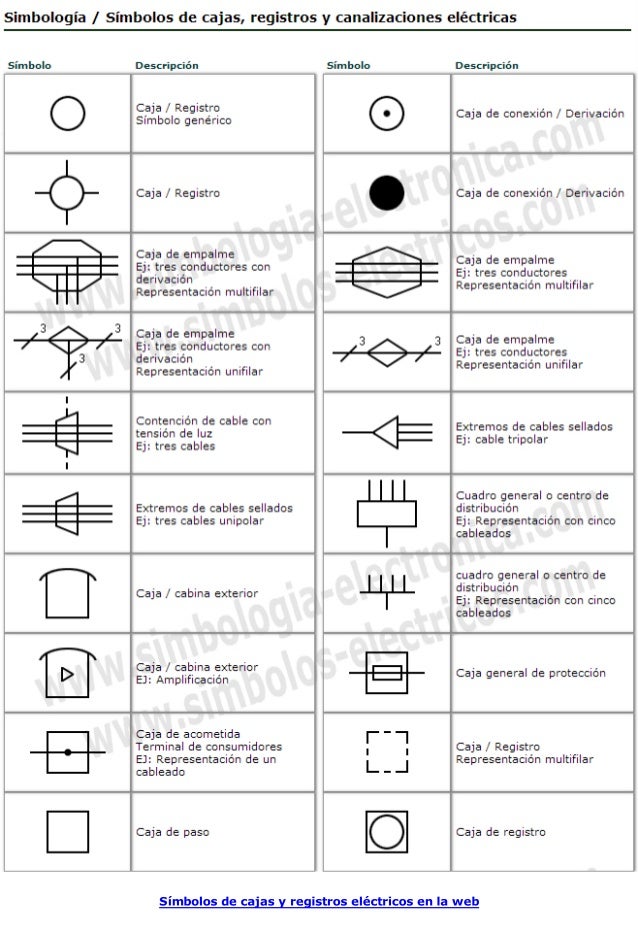 Simbología / Símbolos de cajas, registros y canalizaciones eléctricas

| Símbolo | Descripción |
|---|---|
| | Caja / Registro Símbolo genérico |
| | Caja / Registro |
| | Caja de empalme Ej: tres conductores con derivación Representación multifilar |
| 3 3 3 | Caja de empalme Ej: tres conductores con derivación Representación unifilar |
| | Contención de cable con tensión de luz Ej: tres cables |
| | Extremos de cables sellados Ej: tres cables unipolar |
| | Caja / cabina exterior |
| | Caja / cabina exterior EJ: Amplificación |
| | Caja de acometida Terminal de consumidores EJ: Representación de un cableado |
| | Caja de paso |

| Símbolo | Descripción |
|---|---|
| | Caja de conexión / Derivación |
| | Caja de conexión / Derivación |
| | Caja de empalme Ej: tres conductores Representación multifilar |
| 3 3 | Caja de empalme Ej: tres conductores Representación unifilar |
| | Extremos de cables sellados Ej: cable tripolar |
| | Cuadro general o centro de distribución Ej: Representación con cinco cableados |
| | cuadro general o centro de distribución Ej: Representación con cinco cableados |
| | Caja general de protección |
| | Caja / Registro Representación multifilar |
| | Caja de registro |

www.simbologia-electronica.com
www.simbolos-electricos.com

Símbolos de cajas y registros eléctricos en la web